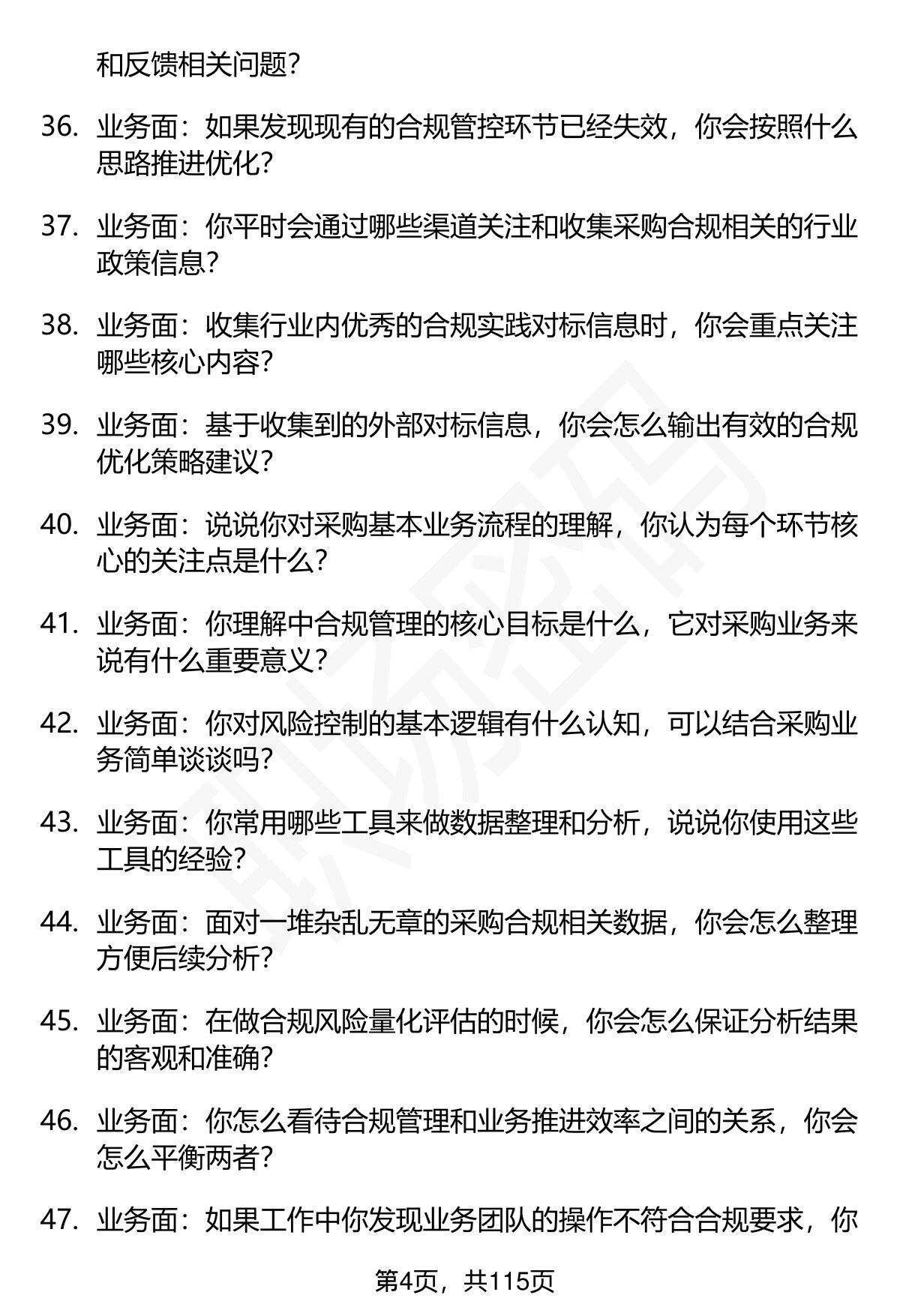 和反馈相关问题？

36. 业务面：如果发现现有的合规管控环节已经失效，你会按照什么思路推进优化？

37. 业务面：你平时会通过哪些渠道关注和收集采购合规相关的行业政策信息？

38. 业务面：收集行业内优秀的合规实践对标信息时，你会重点关注哪些核心内容？

39. 业务面：基于收集到的外部对标信息，你会怎么输出有效的合规优化策略建议？

40. 业务面：说说你对采购基本业务流程的理解，你认为每个环节核心的关注点是什么？

41. 业务面：你理解中合规管理的核心目标是什么，它对采购业务来说有什么重要意义？

42. 业务面：你对风险控制的基本逻辑有什么认知，可以结合采购业务简单谈谈吗？

43. 业务面：你常用哪些工具来做数据整理和分析，说说你使用这些工具的经验？

44. 业务面：面对一堆杂乱无章的采购合规相关数据，你会怎么整理方便后续分析？

45. 业务面：在做合规风险量化评估的时候，你会怎么保证分析结果的客观和准确？

46. 业务面：你怎么看待合规管理和业务推进效率之间的关系，你会怎么平衡两者？

47. 业务面：如果工作中你发现业务团队的操作不符合合规要求，你

第4页，共115页